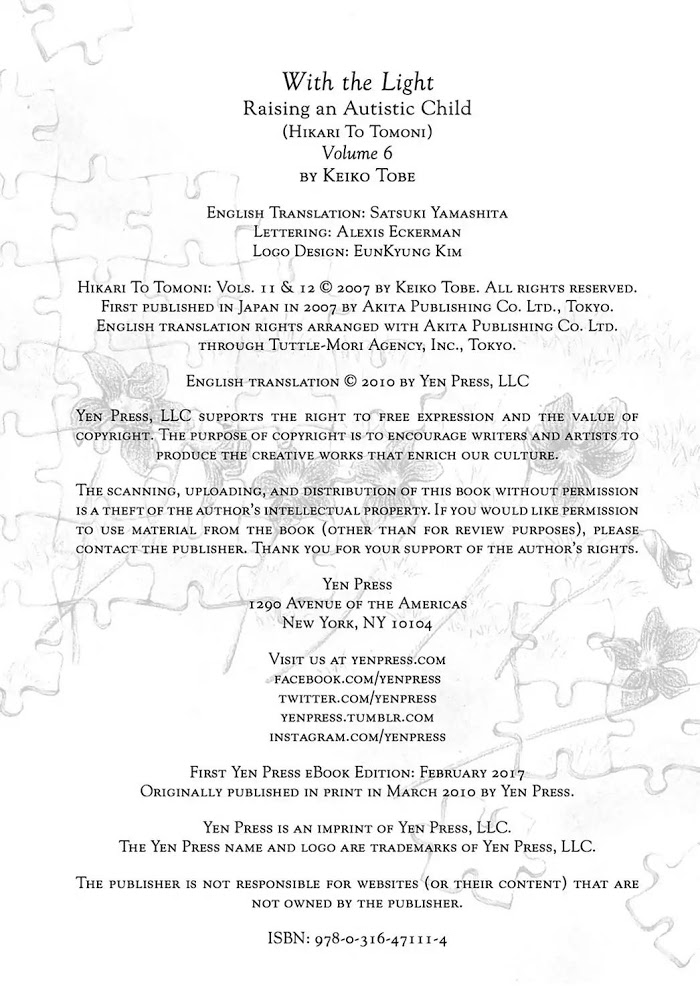 With the Light
Raising an Autistic Child
(Hikari To Tomoni)
Volume 6
by Keiko Tobe

English Translation: Satsuki Yamashita
Lettering: Alexis Eckerman
Logo Design: EunKyung Kim

Hikari To Tomoni: Vols. 11 & 12 © 2007 by Keiko Tobe. All rights reserved. First published in Japan in 2007 by Akita Publishing Co. Ltd., Tokyo. English translation rights arranged with Akita Publishing Co. Ltd. through Tuttle-Mori Agency, Inc., Tokyo.

English translation © 2010 by Yen Press, LLC

Yen Press, LLC supports the right to free expression and the value of copyright. The purpose of copyright is to encourage writers and artists to produce the creative works that enrich our culture.

The scanning, uploading, and distribution of this book without permission is a theft of the author's intellectual property. If you would like permission to use material from the book (other than for review purposes), please contact the publisher. Thank you for your support of the author's rights.

Yen Press
1290 Avenue of the Americas
New York, NY 10104

Visit us at yenpress.com
facebook.com/yenpress
twitter.com/yenpress
yenpress.tumblr.com
instagram.com/yenpress

First Yen Press eBook Edition: February 2017
Originally published in print in March 2010 by Yen Press.

Yen Press is an imprint of Yen Press, LLC.
The Yen Press name and logo are trademarks of Yen Press, LLC.

The publisher is not responsible for websites (or their content) that are not owned by the publisher.

ISBN: 978-0-316-47111-4